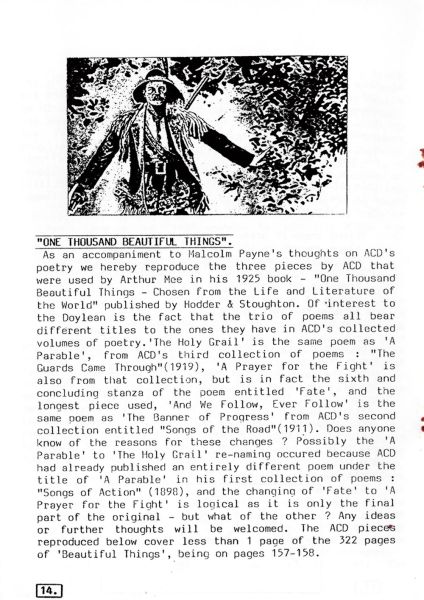 "ONE THOUSAND BEAUTIFUL THINGS".

As an accompaniment to Malcolm Payne's thoughts on ACD's poetry we hereby reproduce the three pieces by ACD that were used by Arthur Mee in his 1925 book - "One Thousand Beautiful Things - Chosen from the Life and Literature of the World" published by Hodder & Stoughton. Of interest to the Doylean is the fact that the trio of poems all bear different titles to the ones they have in ACD's collected volumes of poetry.'The Holy Grail' is the same poem as 'A Parable', from ACD's third collection of poems : "The Guards Came Through"(1919), 'A Prayer for the Fight' is also from that collection, but is in fact the sixth and concluding stanza of the poem entitled 'Fate', and the longest piece used, 'And We Follow, Ever Follow' is the same poem as 'The Banner of Progress' from ACD's second collection entitled "Songs of the Road"(1911). Does anyone know of the reasons for these changes ? Possibly the 'A Parable' to 'The Holy Grail' re-naming occured because ACD had already published an entirely different poem under the title of 'A Parable' in his first collection of poems : "Songs of Action" (1898), and the changing of 'Fate' to 'A Prayer for the Fight' is logical as it is only the final part of the original - but what of the other ? Any ideas or further thoughts will be welcomed. The ACD pieces reproduced below cover less than 1 page of the 322 pages of 'Beautiful Things', being on pages 157-158.

14.